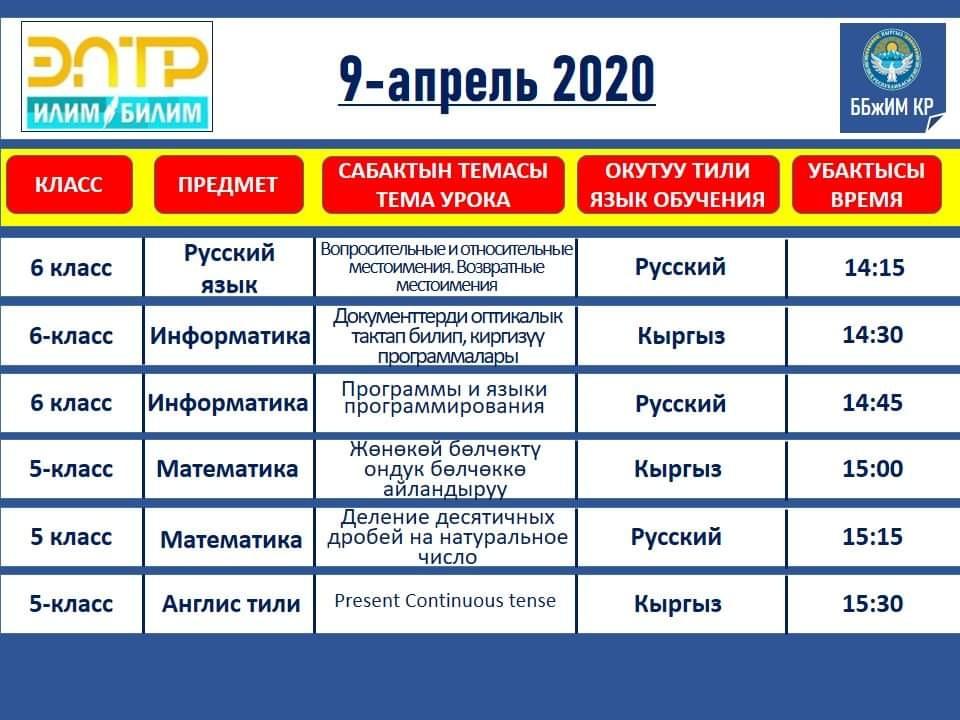 ЭЛТР
ИЛИМ БИЛИМ

9-апрель 2020

ББжИМ КР

| КЛАСС | ПРЕДМЕТ | САБАКТЫН ТЕМАСЫ ТЕМА УРОКА | ОКУТУУ ТИЛИ ЯЗЫК ОБУЧЕНИЯ | УБАКТЫСЫ ВРЕМЯ |
|---|---|---|---|---|
| 6 класс | Русский язык | Вопросительные и относительные местоимения. Возвратные местоимения | Русский | 14:15 |
| 6-класс | Информатика | Документтерди оптикалык тактап билип, киргизүү программалары | Кыргыз | 14:30 |
| 6 класс | Информатика | Программы и языки программирования | Русский | 14:45 |
| 5-класс | Математика | Жөнөкөй бөлчөктү ондук бөлчөккө айландыруу | Кыргыз | 15:00 |
| 5 класс | Математика | Деление десятичных дробей на натуральное число | Русский | 15:15 |
| 5-класс | Англис тили | Present Continuous tense | Кыргыз | 15:30 |